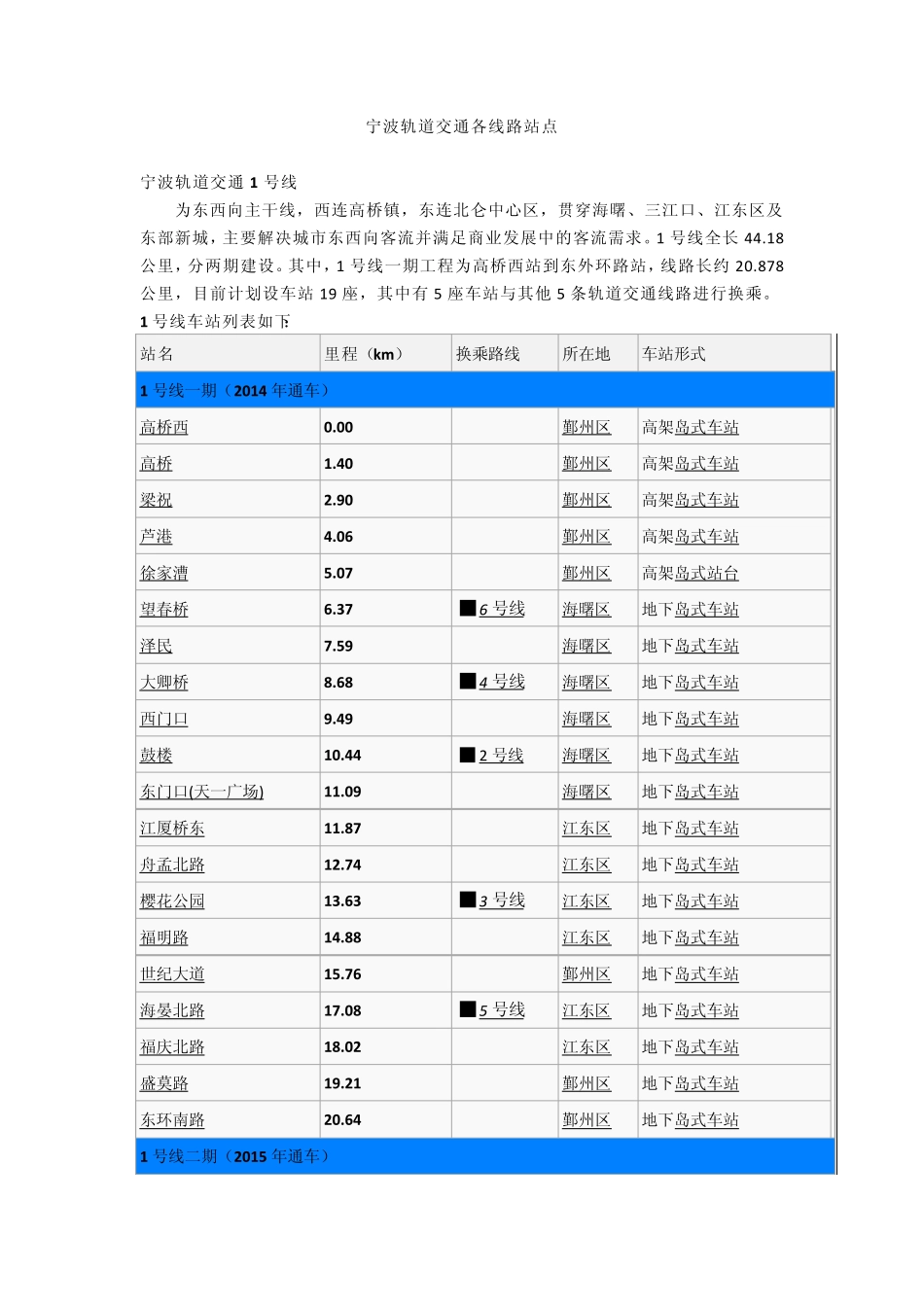 宁波轨道交通各线路站点

宁波轨道交通 1 号线

为东西向主干线，西连高桥镇，东连北仑中心区，贯穿海曙、三江口、江东区及东部新城，主要解决城市东西向客流并满足商业发展中的客流需求。1 号线全长 44.18 公里，分两期建设。其中，1 号线一期工程为高桥西站到东外环路站，线路长约 20.878 公里，目前计划设车站 19 座，其中有 5 座车站与其他 5 条轨道交通线路进行换乘。

1 号线车站列表如下

| 站名 | 里程（km） | 换乘路线 | 所在地 | 车站形式 |
|---|---|---|---|---|
| 1 号线一期（2014 年通车） | | | | |
| 高桥西 | 0.00 | | 鄞州区 | 高架岛式车站 |
| 高桥 | 1.40 | | 鄞州区 | 高架岛式车站 |
| 梁祝 | 2.90 | | 鄞州区 | 高架岛式车站 |
| 芦港 | 4.06 | | 鄞州区 | 高架岛式车站 |
| 徐家漕 | 5.07 | | 鄞州区 | 高架岛式站台 |
| 望春桥 | 6.37 | ■6 号线 | 海曙区 | 地下岛式车站 |
| 泽民 | 7.59 | | 海曙区 | 地下岛式车站 |
| 大卿桥 | 8.68 | ■4 号线 | 海曙区 | 地下岛式车站 |
| 西门口 | 9.49 | | 海曙区 | 地下岛式车站 |
| 鼓楼 | 10.44 | ■2 号线 | 海曙区 | 地下岛式车站 |
| 东门口(天一广场) | 11.09 | | 海曙区 | 地下岛式车站 |
| 江厦桥东 | 11.87 | | 江东区 | 地下岛式车站 |
| 舟孟北路 | 12.74 | | 江东区 | 地下岛式车站 |
| 樱花公园 | 13.63 | ■3 号线 | 江东区 | 地下岛式车站 |
| 福明路 | 14.88 | | 江东区 | 地下岛式车站 |
| 世纪大道 | 15.76 | | 鄞州区 | 地下岛式车站 |
| 海晏北路 | 17.08 | ■5 号线 | 江东区 | 地下岛式车站 |
| 福庆北路 | 18.02 | | 江东区 | 地下岛式车站 |
| 盛莫路 | 19.21 | | 鄞州区 | 地下岛式车站 |
| 东环南路 | 20.64 | | 鄞州区 | 地下岛式车站 |
| 1 号线二期（2015 年通车） | | | | |